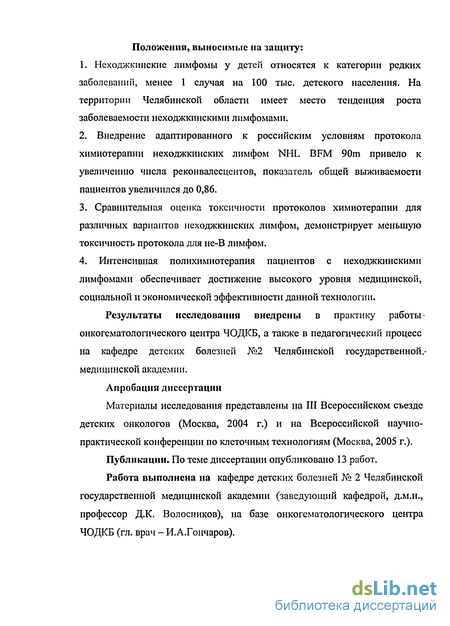 Положения, выносимые на защиту:

1. Неходжкинские лимфомы у детей относятся к категории редких заболеваний, менее 1 случая на 100 тыс. детского населения. На территории Челябинской области имеет место тенденция роста заболеваемости неходжкинскими лимфомами.

2. Внедрение адаптированного к российским условиям протокола химиотерапии неходжкинских лимфом NHL BFM 90m привело к увеличению числа реконвалесцентов, показатель общей выживаемости пациентов увеличился до 0,86.

3. Сравнительная оценка токсичности протоколов химиотерапии для различных вариантов неходжкинских лимфом, демонстрирует меньшую токсичность протокола для не-В лимфом.

4. Интенсивная полихимиотерапия пациентов с неходжкинскими лимфомами обеспечивает достижение высокого уровня медицинской, социальной и экономической эффективности данной технологии.

Результаты исследования внедрены в практику работы онкогематологического центра ЧОДКБ, а также в педагогический процесс на кафедре детских болезней №2 Челябинской государственной медицинской академии.

Апробация диссертации

Материалы исследования представлены на III Всероссийском съезде детских онкологов (Москва, 2004 г.) и на Всероссийской научно-практической конференции по клеточным технологиям (Москва, 2005 г.).

Публикации. По теме диссертации опубликовано 13 работ.

Работа выполнена на кафедре детских болезней № 2 Челябинской государственной медицинской академии (заведующий кафедрой, д.м.н., профессор Д.К. Волосников), на базе онкогематологического центра ЧОДКБ (гл. врач – И.А.Гончаров).

dsLib.net
библиотека диссертаций